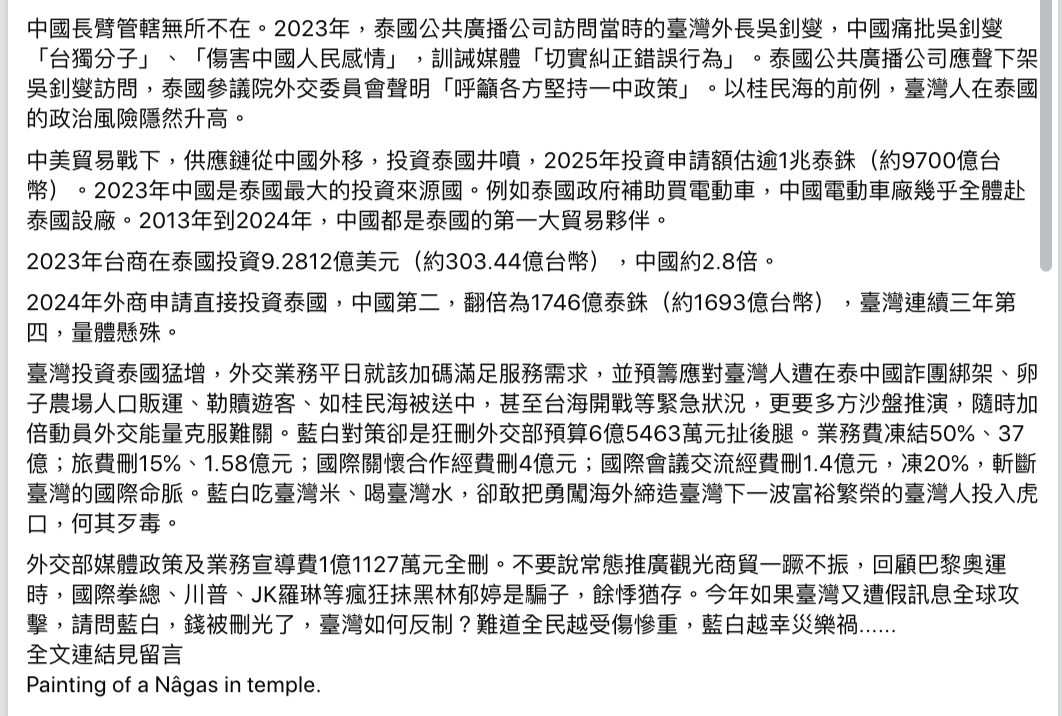 中國長臂管轄無所不在。2023年，泰國公共廣播公司訪問當時的臺灣外長吳釗燮，中國痛批吳釗燮「台獨分子」、「傷害中國人民感情」，訓誡媒體「切實糾正錯誤行為」。泰國公共廣播公司應聲下架吳釗燮訪問，泰國參議院外交委員會聲明「呼籲各方堅持一中政策」。以桂民海的前例，臺灣人在泰國的政治風險隱然升高。

中美貿易戰下，供應鏈從中國外移，投資泰國井噴，2025年投資申請額估逾1兆泰銖（約9700億台幣）。2023年中國是泰國最大的投資來源國。例如泰國政府補助買電動車，中國電動車廠幾乎全體赴泰國設廠。2013年到2024年，中國都是泰國的第一大貿易夥伴。

2023年台商在泰國投資9.2812億美元（約303.44億台幣），中國約2.8倍。

2024年外商申請直接投資泰國，中國第二，翻倍為1746億泰銖（約1693億台幣），臺灣連續三年第四，量體懸殊。

臺灣投資泰國猛增，外交業務平日就該加碼滿足服務需求，並預籌應對臺灣人遭在泰中國詐團綁架、卵子農場人口販運、勒贖遊客、如桂民海被送中，甚至台海開戰等緊急狀況，更要多方沙盤推演，隨時加倍動員外交能量克服難關。藍白對策卻是狂刪外交部預算6億5463萬元扯後腿。業務費凍結50%、37億；旅費刪15%、1.58億元；國際關懷合作經費刪4億元；國際會議交流經費刪1.4億元，凍20%，斬斷臺灣的國際命脈。藍白吃臺灣米、喝臺灣水，卻敢把勇闖海外締造臺灣下一波富裕繁榮的臺灣人投入虎口，何其歹毒。

外交部媒體政策及業務宣導費1億1127萬元全刪。不要說常態推廣觀光商貿一蹶不振，回顧巴黎奧運時，國際拳總、川普、JK羅琳等瘋狂抹黑林郁婷是騙子，餘悸猶存。今年如果臺灣又遭假訊息全球攻擊，請問藍白，錢被刪光了，臺灣如何反制？難道全民越受傷慘重，藍白越幸災樂禍......
全文連結見留言
Painting of a Nâgas in temple.